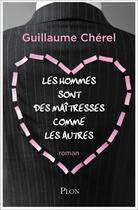 Guillaume Chérel

LES HOMMES SONT DES MAÎTRESSES COMME LES AUTRES

roman

PLON